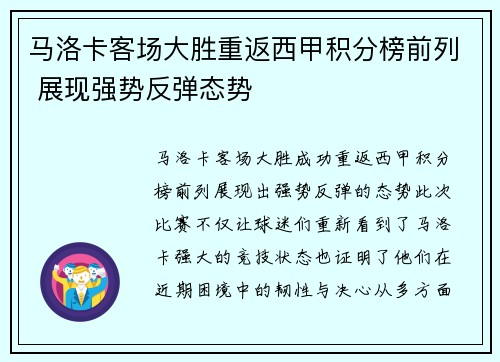 马洛卡客场大胜重返西甲积分榜前列 展现强势反弹态势

马洛卡客场大胜成功重返西甲积分榜前列展现出强势反弹的态势此次比赛不仅让球迷们重新看到了马洛卡强大的竞技状态也证明了他们在近期困境中的韧性与决心从多方面